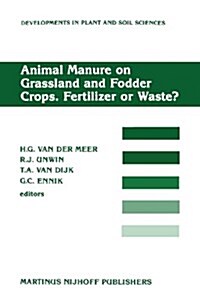 DEVELOPMENTS IN PLANT AND SOIL SCIENCES

Animal Manure on Grassland and Fodder Crops. Fertilizer or Waste?

H.G. VAN DER MEER
R.J. UNWIN
T.A. VAN DIJK
G.C. ENNIK
editors

MARTINUS NIJHOFF PUBLISHERS